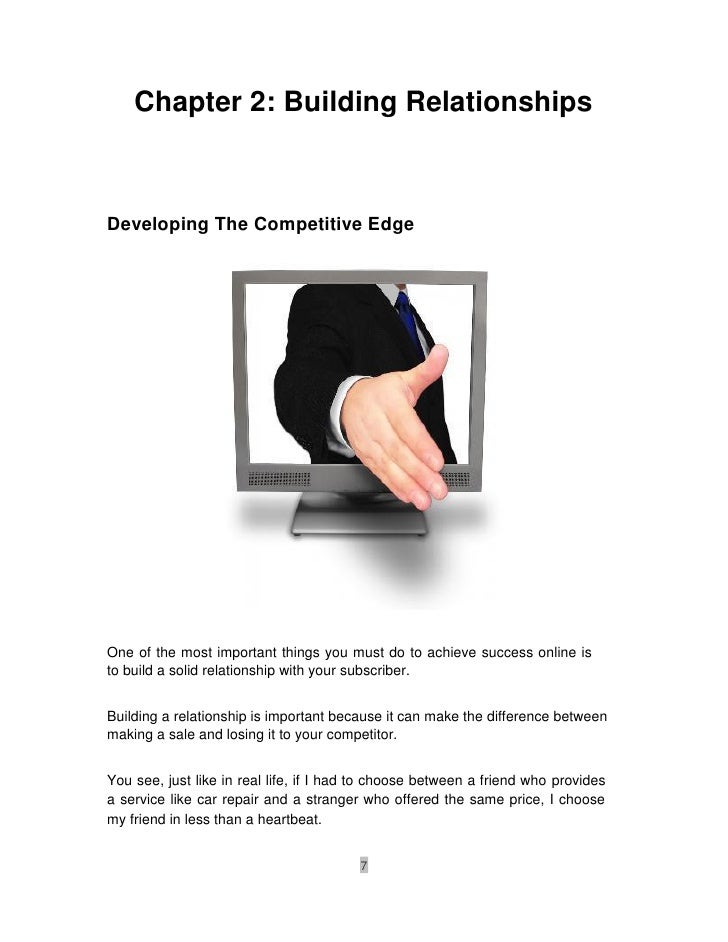 Chapter 2: Building Relationships

Developing The Competitive Edge

One of the most important things you must do to achieve success online is to build a solid relationship with your subscriber.

Building a relationship is important because it can make the difference between making a sale and losing it to your competitor.

You see, just like in real life, if I had to choose between a friend who provides a service like car repair and a stranger who offered the same price, I choose my friend in less than a heartbeat.

7